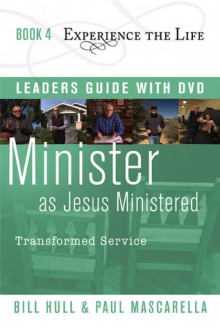 BOOK 4 EXPERIENCE THE LIFE

LEADERS GUIDE WITH DVD

Minister
as Jesus Ministered

Transformed Service

BILL HULL & PAUL MASCARELLA